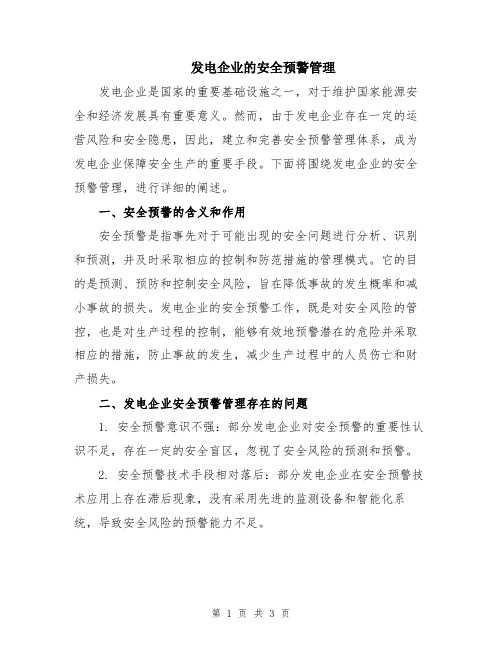 发电企业的安全预警管理

发电企业是国家的重要基础设施之一，对于维护国家能源安全和经济发展具有重要意义。然而，由于发电企业存在一定的运营风险和安全隐患，因此，建立和完善安全预警管理体系，成为发电企业保障安全生产的重要手段。下面将围绕发电企业的安全预警管理，进行详细的阐述。

一、安全预警的含义和作用

安全预警是指事先对于可能出现的安全问题进行分析、识别和预测，并及时采取相应的控制和防范措施的管理模式。它的目的是预测、预防和控制安全风险，旨在降低事故的发生概率和减小事故的损失。发电企业的安全预警工作，既是对安全风险的管控，也是对生产过程的控制，能够有效地预警潜在的危险并采取相应的措施，防止事故的发生，减少生产过程中的人员伤亡和财产损失。

二、发电企业安全预警管理存在的问题

1. 安全预警意识不强：部分发电企业对安全预警的重要性认识不足，存在一定的安全盲区，忽视了安全风险的预测和预警。

2. 安全预警技术手段相对落后：部分发电企业在安全预警技术应用上存在滞后现象，没有采用先进的监测设备和智能化系统，导致安全风险的预警能力不足。

第 1 页 共 3 页